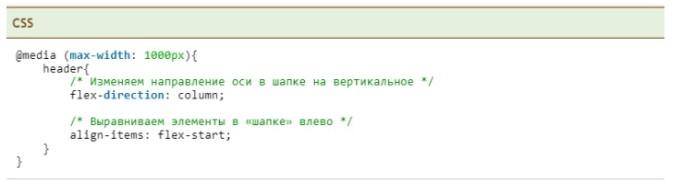 CSS

@media (max-width: 1000px){
    header{
        /* Изменяем направление оси в шапке на вертикальное */
        flex-direction: column;

        /* Выравниваем элементы в «шапке» влево */
        align-items: flex-start;
    }
}